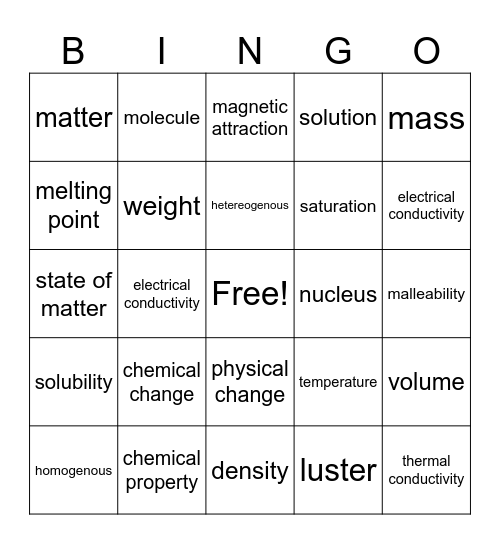 | B | I | N | G | O |
|---|---|---|---|---|
| matter | molecule | magnetic attraction | solution | mass |
| melting point | weight | hetereogenous | saturation | electrical conductivity |
| state of matter | electrical conductivity | Free! | nucleus | malleability |
| solubility | chemical change | physical change | temperature | volume |
| homogenous | chemical property | density | luster | thermal conductivity |